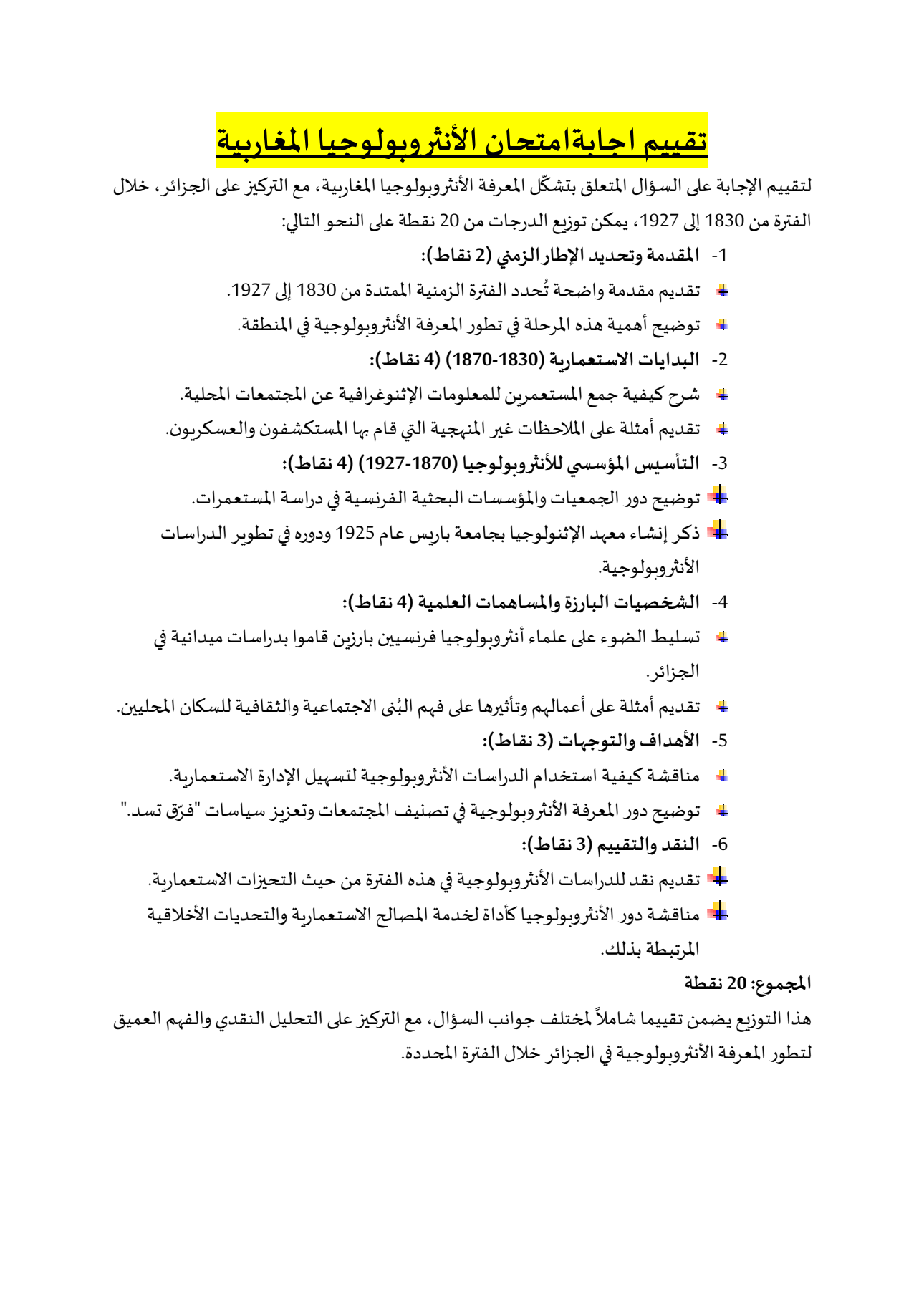 تقييم اجابةامتحان الأنثروبولوجيا المغاربية

لتقييم الإجابة على السؤال المتعلق بتشكّل المعرفة الأنثروبولوجيا المغاربية، مع التركيز على الجزائر، خلال الفترة من 1830 إلى 1927، يمكن توزيع الدرجات من 20 نقطة على النحو التالي:

1- المقدمة وتحديد الإطار الزمني (2 نقاط):

تقديم مقدمة واضحة تُحدد الفترة الزمنية الممتدة من 1830 إلى 1927.

توضيح أهمية هذه المرحلة في تطور المعرفة الأنثروبولوجية في المنطقة.

2- البدايات الاستعمارية (1830-1870) (4 نقاط):

شرح كيفية جمع المستعمرين للمعلومات الإثنوغرافية عن المجتمعات المحلية.

تقديم أمثلة على الملاحظات غير المنهجية التي قام بها المستكشفون والعسكريون.

3- التأسيس المؤسسي للأنثروبولوجيا (1870-1927) (4 نقاط):

توضيح دور الجمعيات والمؤسسات البحثية الفرنسية في دراسة المستعمرات.

ذكر إنشاء معهد الإثنولوجيا بجامعة باريس عام 1925 ودوره في تطوير الدراسات الأنثروبولوجية.

4- الشخصيات البارزة والمساهمات العلمية (4 نقاط):

تسليط الضوء على علماء أنثروبولوجيا فرنسيين بارزين قاموا بدراسات ميدانية في الجزائر.

تقديم أمثلة على أعمالهم وتأثيرها على فهم البُنى الاجتماعية والثقافية للسكان المحليين.

5- الأهداف والتوجهات (3 نقاط):

مناقشة كيفية استخدام الدراسات الأنثروبولوجية لتسهيل الإدارة الاستعمارية.

توضيح دور المعرفة الأنثروبولوجية في تصنيف المجتمعات وتعزيز سياسات "فرّق تسد."

6- النقد والتقييم (3 نقاط):

تقديم نقد للدراسات الأنثروبولوجية في هذه الفترة من حيث التحيزات الاستعمارية.

مناقشة دور الأنثروبولوجيا كأداة لخدمة المصالح الاستعمارية والتحديات الأخلاقية المرتبطة بذلك.

المجموع: 20 نقطة

هذا التوزيع يضمن تقييما شاملاً لمختلف جوانب السؤال، مع التركيز على التحليل النقدي والفهم العميق لتطور المعرفة الأنثروبولوجية في الجزائر خلال الفترة المحددة.